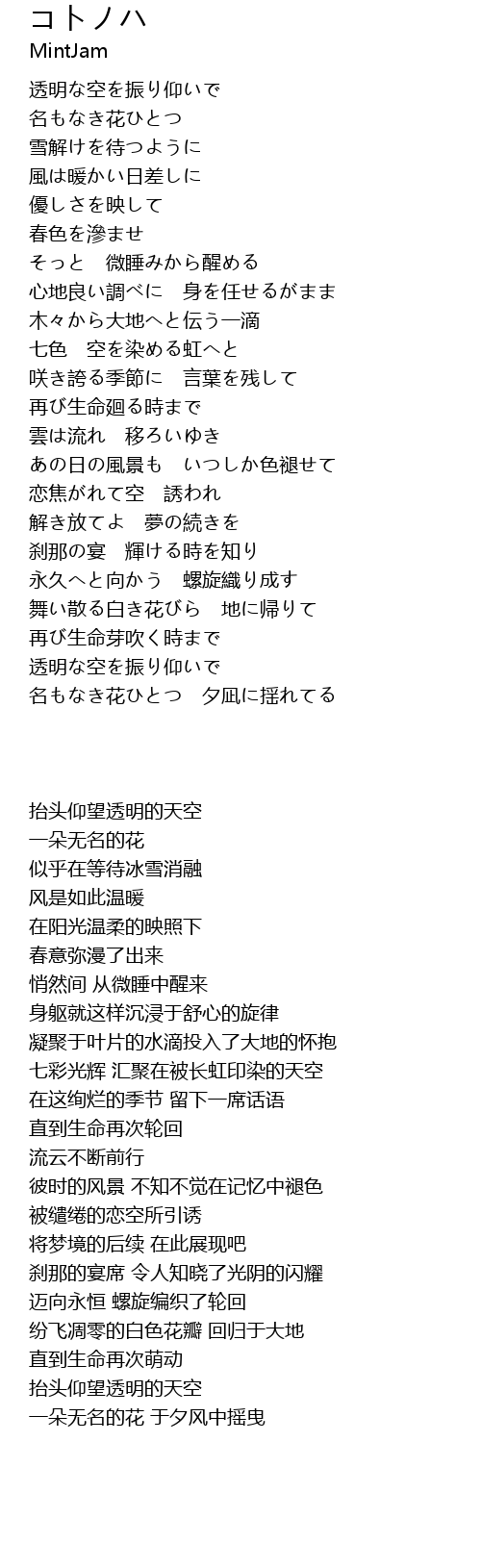 コトノハ
MintJam

透明な空を振り仰いで
名もなき花ひとつ
雪解けを待つように
風は暖かい日差しに
優しさを映して
春色を滲ませ
そっと　微睡みから醒める
心地良い調べに　身を任せるがまま
木々から大地へと伝う一滴
七色　空を染める虹へと
咲き誇る季節に　言葉を残して
再び生命廻る時まで
雲は流れ　移ろいゆき
あの日の風景も　いつしか色褪せて
恋焦がれて空　誘われ
解き放てよ　夢の続きを
刹那の宴　輝ける時を知り
永久へと向かう　螺旋織り成す
舞い散る白き花びら　地に帰りて
再び生命芽吹く時まで
透明な空を振り仰いで
名もなき花ひとつ　夕凪に揺れてる

抬头仰望透明的天空
一朵无名的花
似乎在等待冰雪消融
风是如此温暖
在阳光温柔的映照下
春意弥漫了出来
悄然间 从微睡中醒来
身躯就这样沉浸于舒心的旋律
凝聚于叶片的水滴投入了大地的怀抱
七彩光辉 汇聚在被长虹印染的天空
在这绚烂的季节 留下一席话语
直到生命再次轮回
流云不断前行
彼时的风景 不知不觉在记忆中褪色
被缱绻的恋空所引诱
将梦境的后续 在此展现吧
刹那的宴席 令人知晓了光阴的闪耀
迈向永恒 螺旋编织了轮回
纷飞凋零的白色花瓣 回归于大地
直到生命再次萌动
抬头仰望透明的天空
一朵无名的花 于夕风中摇曳